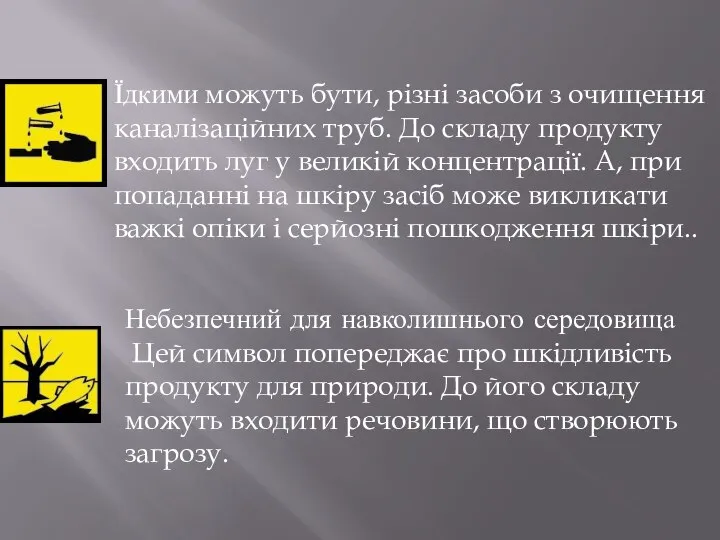 Їдкими можуть бути, різні засоби з очищення каналізаційних труб. До складу продукту входить луг у великій концентрації. А, при попаданні на шкіру засіб може викликати важкі опіки і серйозні пошкодження шкіри..

Небезпечний для навколишнього середовища
Цей символ попереджає про шкідливість продукту для природи. До його складу можуть входити речовини, що створюють загрозу.